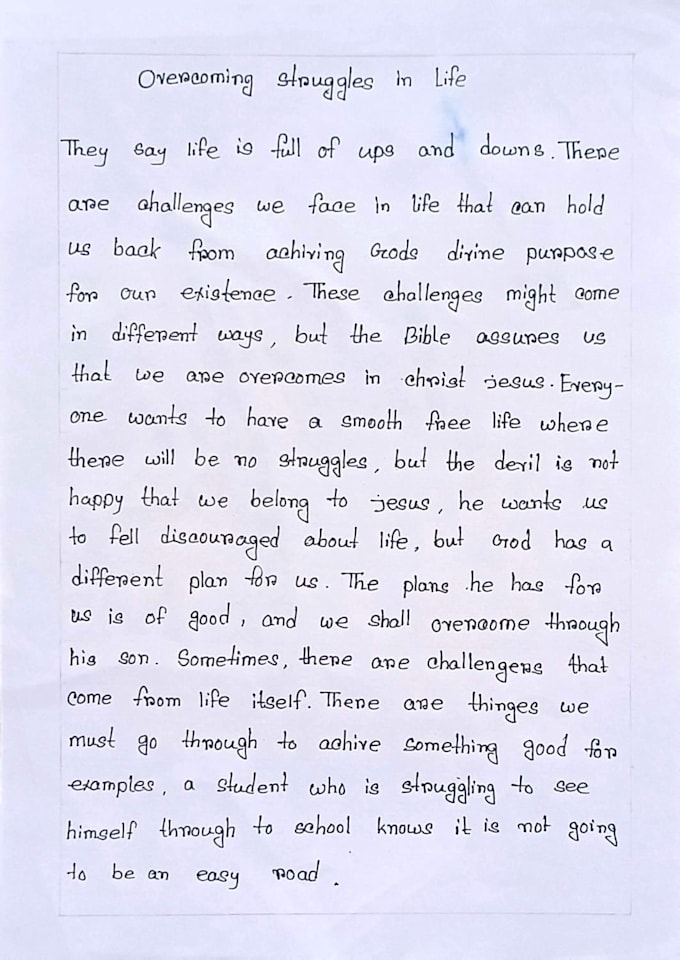 Overcoming struggles in Life

They say life is full of ups and downs. There are challenges we face in life that can hold us back from achiving Gods divine purpose for our existence. These challenges might come in different ways, but the Bible assures us that we are overcomes in christ jesus. Everyone wants to have a smooth free life where there will be no struggles, but the devil is not happy that we belong to jesus, he wants us to fell discouraged about life, but God has a different plan for us. The plans he has for us is of good, and we shall overcome through his son. Sometimes, there are challengers that come from life itself. There are thinges we must go through to achive something good for examples, a student who is struggling to see himself through to school knows it is not going to be an easy road.